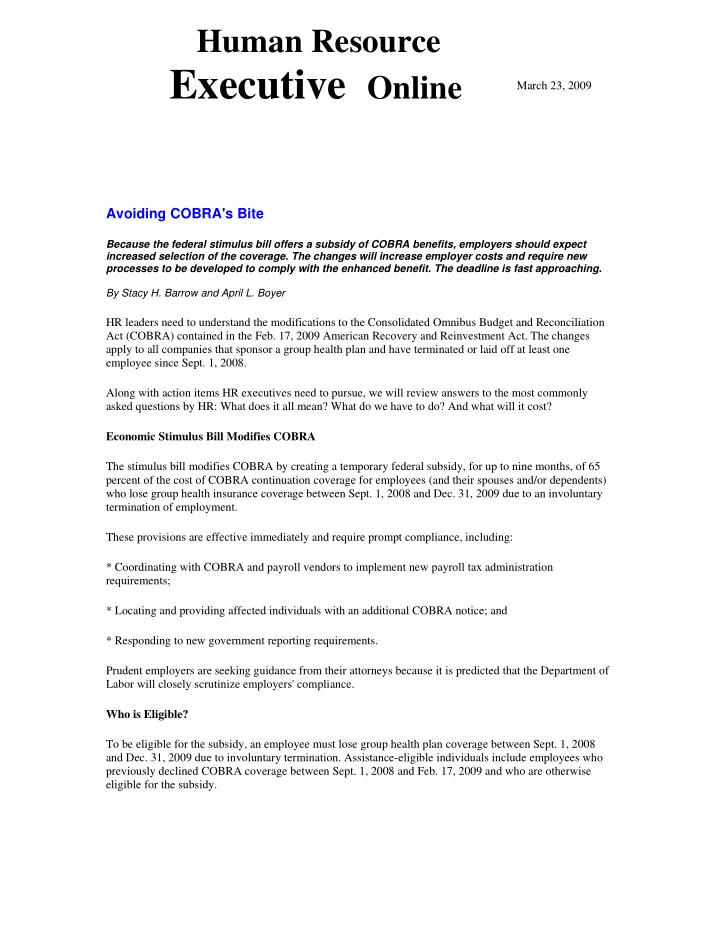 Human Resource
Executive Online

March 23, 2009

Avoiding COBRA's Bite

Because the federal stimulus bill offers a subsidy of COBRA benefits, employers should expect increased selection of the coverage. The changes will increase employer costs and require new processes to be developed to comply with the enhanced benefit. The deadline is fast approaching.

By Stacy H. Barrow and April L. Boyer

HR leaders need to understand the modifications to the Consolidated Omnibus Budget and Reconciliation Act (COBRA) contained in the Feb. 17, 2009 American Recovery and Reinvestment Act. The changes apply to all companies that sponsor a group health plan and have terminated or laid off at least one employee since Sept. 1, 2008.

Along with action items HR executives need to pursue, we will review answers to the most commonly asked questions by HR: What does it all mean? What do we have to do? And what will it cost?

Economic Stimulus Bill Modifies COBRA

The stimulus bill modifies COBRA by creating a temporary federal subsidy, for up to nine months, of 65 percent of the cost of COBRA continuation coverage for employees (and their spouses and/or dependents) who lose group health insurance coverage between Sept. 1, 2008 and Dec. 31, 2009 due to an involuntary termination of employment.

These provisions are effective immediately and require prompt compliance, including:

* Coordinating with COBRA and payroll vendors to implement new payroll tax administration requirements;

* Locating and providing affected individuals with an additional COBRA notice; and

* Responding to new government reporting requirements.

Prudent employers are seeking guidance from their attorneys because it is predicted that the Department of Labor will closely scrutinize employers' compliance.

Who is Eligible?

To be eligible for the subsidy, an employee must lose group health plan coverage between Sept. 1, 2008 and Dec. 31, 2009 due to involuntary termination. Assistance-eligible individuals include employees who previously declined COBRA coverage between Sept. 1, 2008 and Feb. 17, 2009 and who are otherwise eligible for the subsidy.